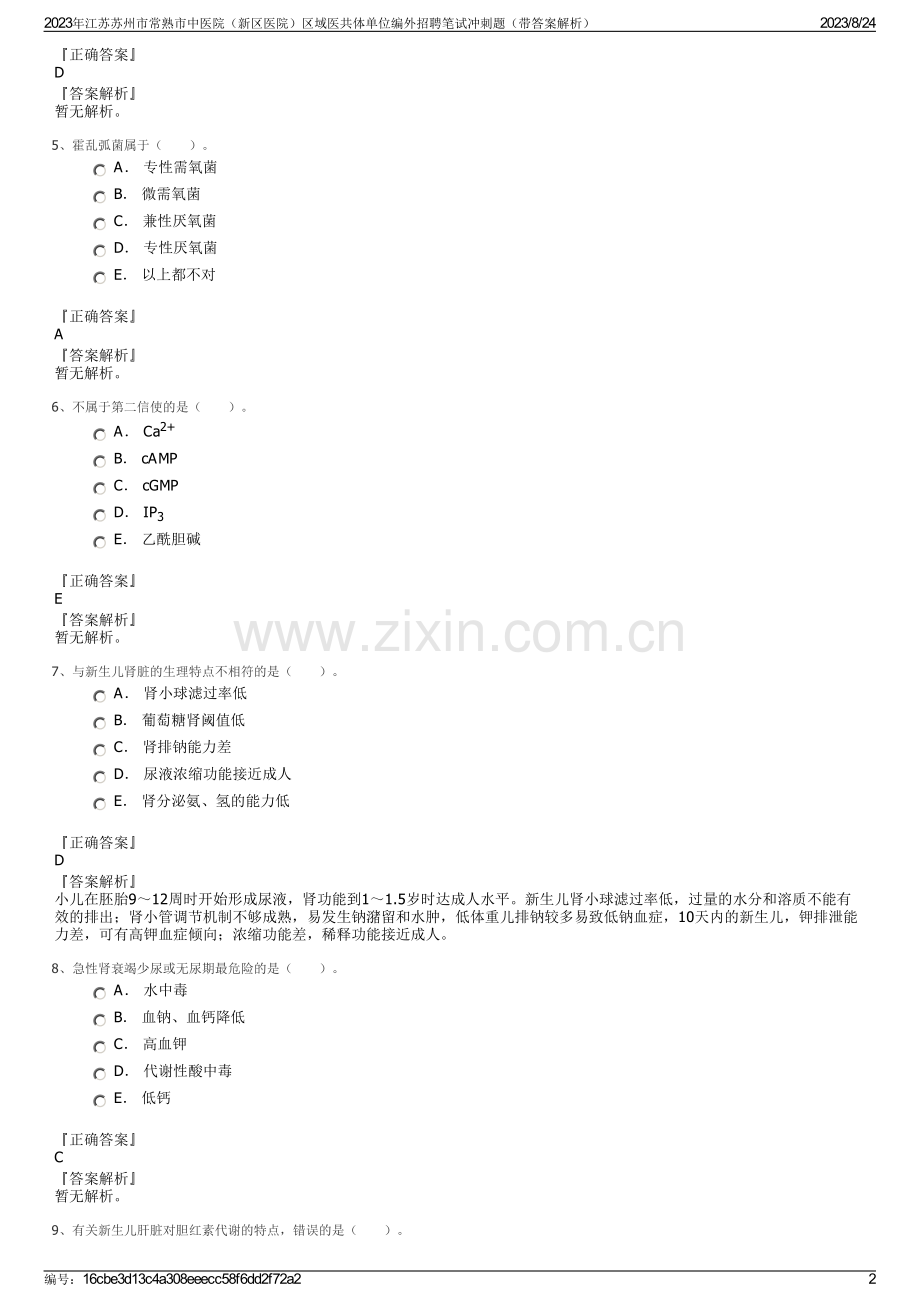 2023年江苏苏州市常熟市中医院（新区医院）区域医共体单位编外招聘笔试冲刺题（带答案解析） 2023/8/24

『正确答案』
D
『答案解析』
暂无解析。

5、霍乱弧菌属于（ ）。
A． 专性需氧菌
B． 微需氧菌
C． 兼性厌氧菌
D． 专性厌氧菌
E． 以上都不对

『正确答案』
A
『答案解析』
暂无解析。

6、不属于第二信使的是（ ）。
A． $Ca^{2+}$
B． cAMP
C． cGMP
D． $IP_3$
E． 乙酰胆碱

『正确答案』
E
『答案解析』
暂无解析。

7、与新生儿肾脏的生理特点不相符的是（ ）。
A． 肾小球滤过率低
B． 葡萄糖肾阈值低
C． 肾排钠能力差
D． 尿液浓缩功能接近成人
E． 肾分泌氨、氢的能力低

『正确答案』
D
『答案解析』
小儿在胚胎9～12周时开始形成尿液，肾功能到1～1.5岁时达成人水平。新生儿肾小球滤过率低，过量的水分和溶质不能有效的排出；肾小管调节机制不够成熟，易发生钠潴留和水肿，低体重儿排钠较多易致低钠血症，10天内的新生儿，钾排泄能力差，可有高钾血症倾向；浓缩功能差，稀释功能接近成人。

8、急性肾衰竭少尿或无尿期最危险的是（ ）。
A． 水中毒
B． 血钠、血钙降低
C． 高血钾
D． 代谢性酸中毒
E． 低钙

『正确答案』
C
『答案解析』
暂无解析。

9、有关新生儿肝脏对胆红素代谢的特点，错误的是（ ）。

编号：16cbe3d13c4a308eeecc58f6dd2f72a2 2

www.zixin.com.cn